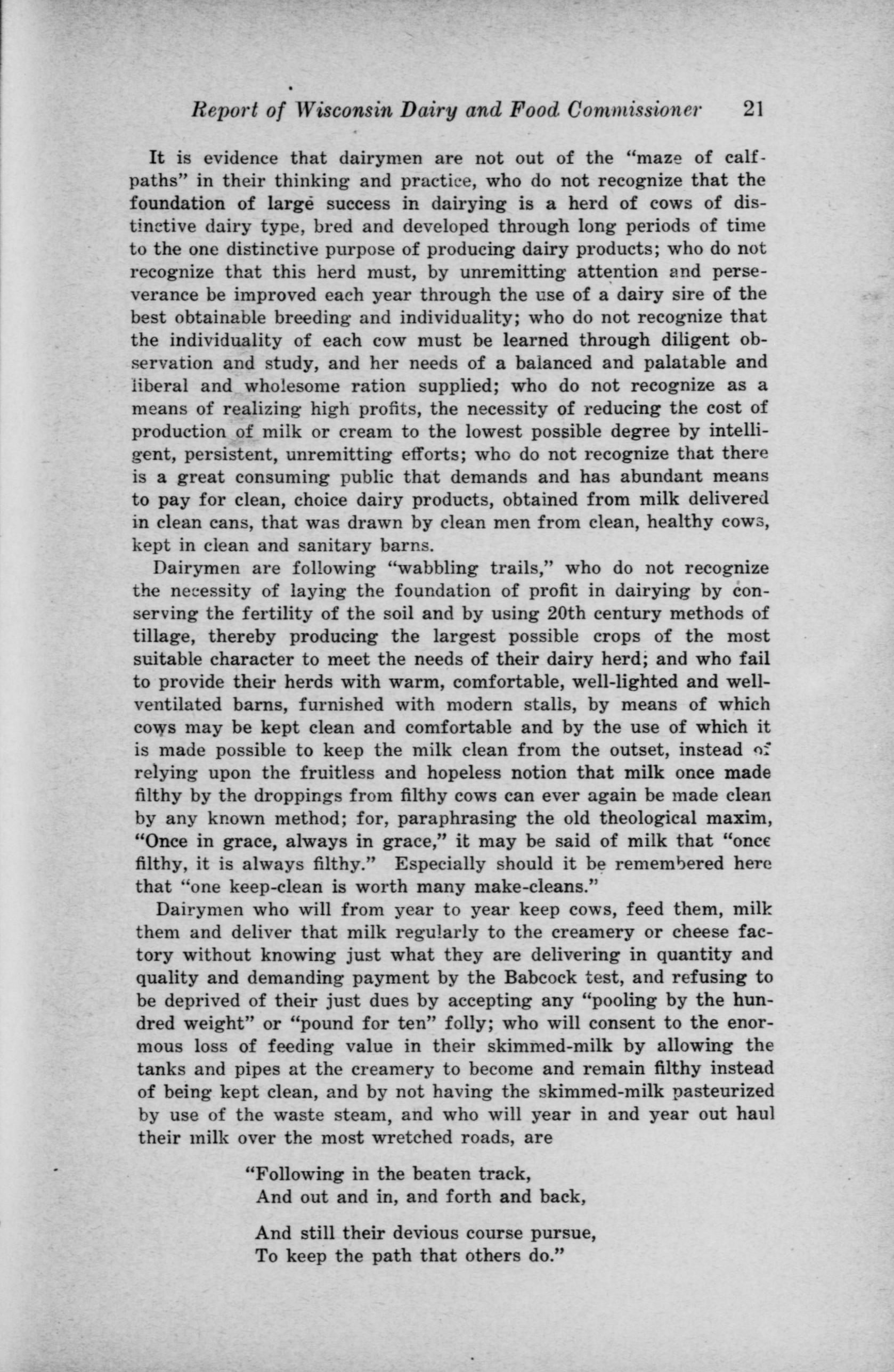 Report of Wisconsin Dairy and Food Commissioner 21

It is evidence that dairymen are not out of the "maze of calf-paths" in their thinking and practice, who do not recognize that the foundation of large success in dairying is a herd of cows of distinctive dairy type, bred and developed through long periods of time to the one distinctive purpose of producing dairy products; who do not recognize that this herd must, by unremitting attention and perseverance be improved each year through the use of a dairy sire of the best obtainable breeding and individuality; who do not recognize that the individuality of each cow must be learned through diligent observation and study, and her needs of a balanced and palatable and liberal and wholesome ration supplied; who do not recognize as a means of realizing high profits, the necessity of reducing the cost of production of milk or cream to the lowest possible degree by intelligent, persistent, unremitting efforts; who do not recognize that there is a great consuming public that demands and has abundant means to pay for clean, choice dairy products, obtained from milk delivered in clean cans, that was drawn by clean men from clean, healthy cows, kept in clean and sanitary barns.

Dairymen are following "wabbling trails," who do not recognize the necessity of laying the foundation of profit in dairying by conserving the fertility of the soil and by using 20th century methods of tillage, thereby producing the largest possible crops of the most suitable character to meet the needs of their dairy herd; and who fail to provide their herds with warm, comfortable, well-lighted and well-ventilated barns, furnished with modern stalls, by means of which cows may be kept clean and comfortable and by the use of which it is made possible to keep the milk clean from the outset, instead of relying upon the fruitless and hopeless notion that milk once made filthy by the droppings from filthy cows can ever again be made clean by any known method; for, paraphrasing the old theological maxim, "Once in grace, always in grace," it may be said of milk that "once filthy, it is always filthy." Especially should it be remembered here that "one keep-clean is worth many make-cleans."

Dairymen who will from year to year keep cows, feed them, milk them and deliver that milk regularly to the creamery or cheese factory without knowing just what they are delivering in quantity and quality and demanding payment by the Babcock test, and refusing to be deprived of their just dues by accepting any "pooling by the hundred weight" or "pound for ten" folly; who will consent to the enormous loss of feeding value in their skimmed-milk by allowing the tanks and pipes at the creamery to become and remain filthy instead of being kept clean, and by not having the skimmed-milk pasteurized by use of the waste steam, and who will year in and year out haul their milk over the most wretched roads, are

"Following in the beaten track,
And out and in, and forth and back,

And still their devious course pursue,
To keep the path that others do."